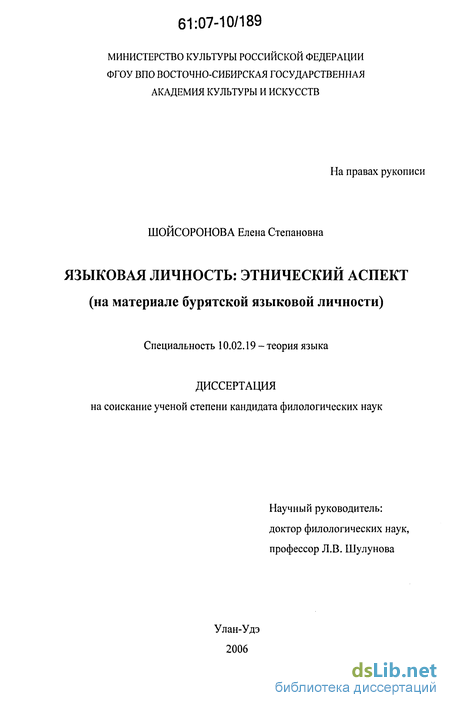 61:07-10/189

МИНИСТЕРСТВО КУЛЬТУРЫ РОССИЙСКОЙ ФЕДЕРАЦИИ
ФГОУ ВПО ВОСТОЧНО-СИБИРСКАЯ ГОСУДАРСТВЕННАЯ
АКАДЕМИЯ КУЛЬТУРЫ И ИСКУССТВ

На правах рукописи

ШОЙСОРОНОВА Елена Степановна

ЯЗЫКОВАЯ ЛИЧНОСТЬ: ЭТНИЧЕСКИЙ АСПЕКТ
(на материале бурятской языковой личности)

Специальность 10.02.19 – теория языка

ДИССЕРТАЦИЯ
на соискание ученой степени кандидата филологических наук

Научный руководитель:
доктор филологических наук,
профессор Л.В. Шулунова

Улан-Удэ
2006

dsLib.net
библиотека диссертаций